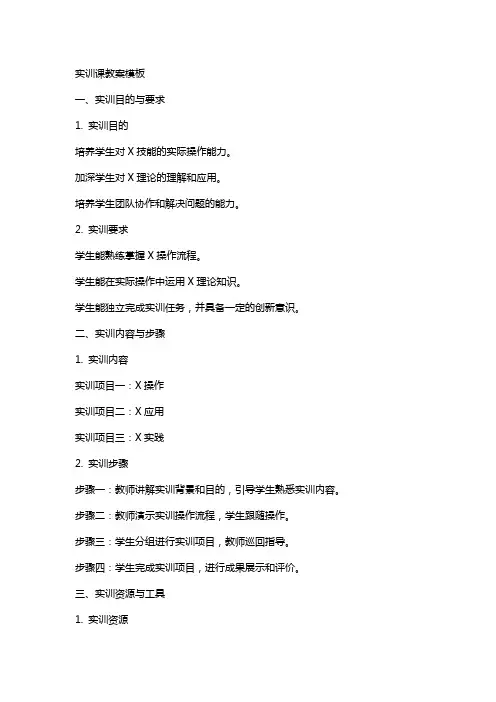 实训课教案模板

一、实训目的与要求

1. 实训目的

培养学生对 X 技能的实际操作能力。

加深学生对 X 理论的理解和应用。

培养学生团队协作和解决问题的能力。

2. 实训要求

学生能熟练掌握 X 操作流程。

学生能在实际操作中运用 X 理论知识。

学生能独立完成实训任务，并具备一定的创新意识。

二、实训内容与步骤

1. 实训内容

实训项目一：X 操作

实训项目二：X 应用

实训项目三：X 实践

2. 实训步骤

步骤一：教师讲解实训背景和目的，引导学生熟悉实训内容。

步骤二：教师演示实训操作流程，学生跟随操作。

步骤三：学生分组进行实训项目，教师巡回指导。

步骤四：学生完成实训项目，进行成果展示和评价。

三、实训资源与工具

1. 实训资源